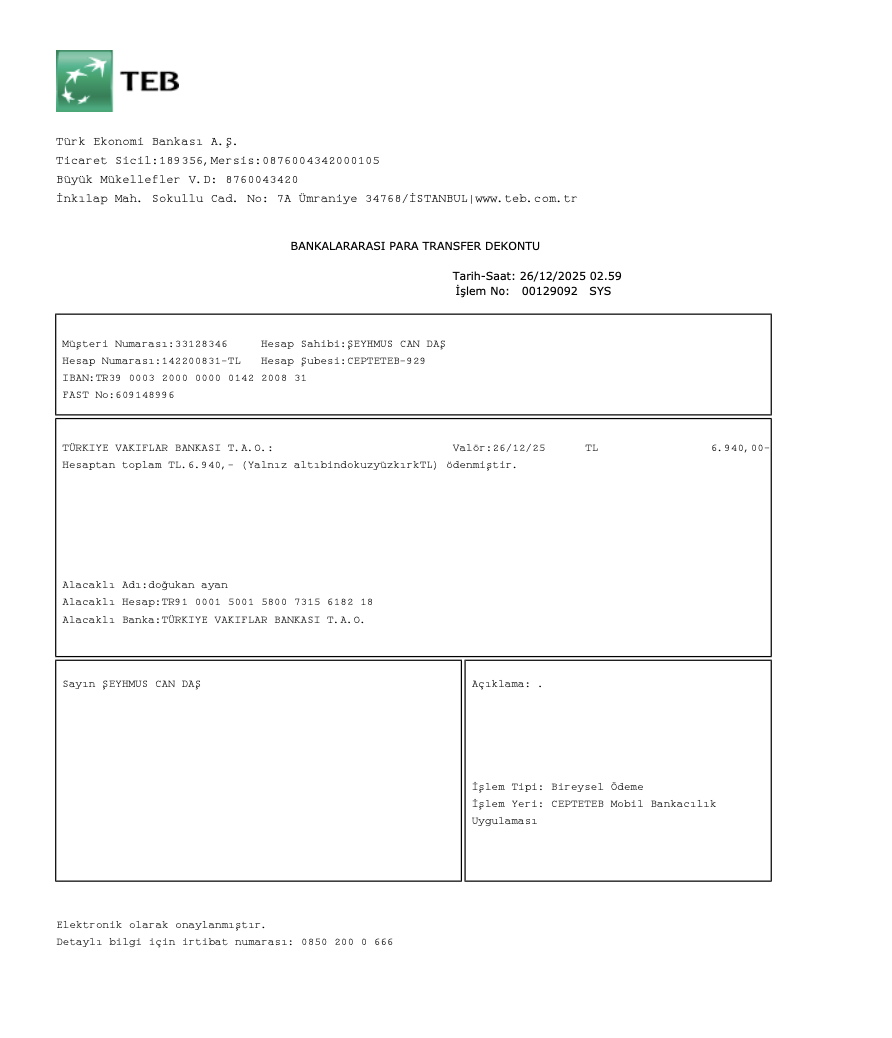 TEB

Türk Ekonomi Bankası A.Ş.
Ticaret Sicil:189356,Mersis:0876004342000105
Büyük Mükellefler V.D: 8760043420
İnkılap Mah. Sokullu Cad. No: 7A Ümraniye 34768/İSTANBUL|www.teb.com.tr

BANKALARARASI PARA TRANSFER DEKONTU

Tarih-Saat: 26/12/2025 02.59
İşlem No: 00129092 SYS

Müşteri Numarası:33128346 Hesap Sahibi:ŞEYHMUS CAN DAŞ
Hesap Numarası:142200831-TL Hesap Şubesi:CEPTETEB-929
IBAN:TR39 0003 2000 0000 0142 2008 31
FAST No:609148996

TÜRKIYE VAKIFLAR BANKASI T.A.O.: Valör:26/12/25 TL 6.940,00-
Hesaptan toplam TL.6.940,- (Yalnız altıbindokuzyüzkırkTL) ödenmiştir.

Alacaklı Adı:doğukan ayan
Alacaklı Hesap:TR91 0001 5001 5800 7315 6182 18
Alacaklı Banka:TÜRKIYE VAKIFLAR BANKASI T.A.O.

Sayın ŞEYHMUS CAN DAŞ

Açıklama: .

İşlem Tipi: Bireysel Ödeme
İşlem Yeri: CEPTETEB Mobil Bankacılık Uygulaması

Elektronik olarak onaylanmıştır.
Detaylı bilgi için irtibat numarası: 0850 200 0 666